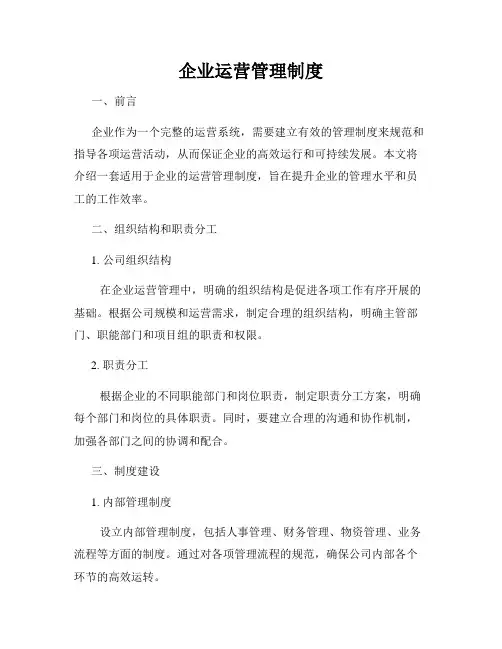 企业运营管理制度

一、前言

企业作为一个完整的运营系统，需要建立有效的管理制度来规范和指导各项运营活动，从而保证企业的高效运行和可持续发展。本文将介绍一套适用于企业的运营管理制度，旨在提升企业的管理水平和员工的工作效率。

二、组织结构和职责分工

1. 公司组织结构

在企业运营管理中，明确的组织结构是促进各项工作有序开展的基础。根据公司规模和运营需求，制定合理的组织结构，明确主管部门、职能部门和项目组的职责和权限。

2. 职责分工

根据企业的不同职能部门和岗位职责，制定职责分工方案，明确每个部门和岗位的具体职责。同时，要建立合理的沟通和协作机制，加强各部门之间的协调和配合。

三、制度建设

1. 内部管理制度

设立内部管理制度，包括人事管理、财务管理、物资管理、业务流程等方面的制度。通过对各项管理流程的规范，确保公司内部各个环节的高效运转。